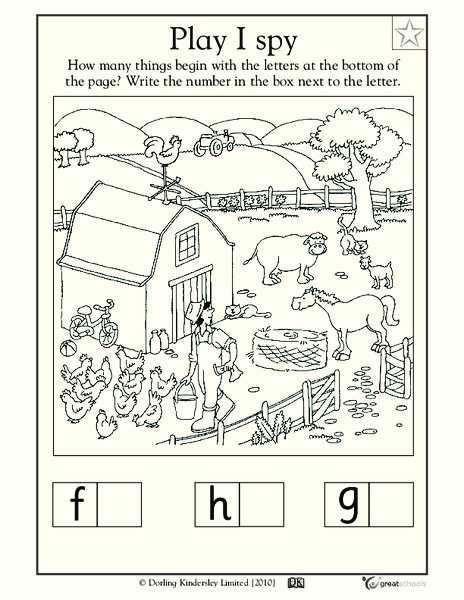 Play I spy

How many things begin with the letters at the bottom of the page? Write the number in the box next to the letter.

f

h

g

© Dorling Kindersley Limited [2010] DK greatschools